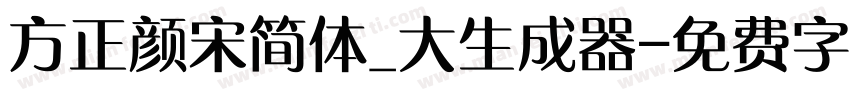 方正颜宋简体_大生成器-免费字